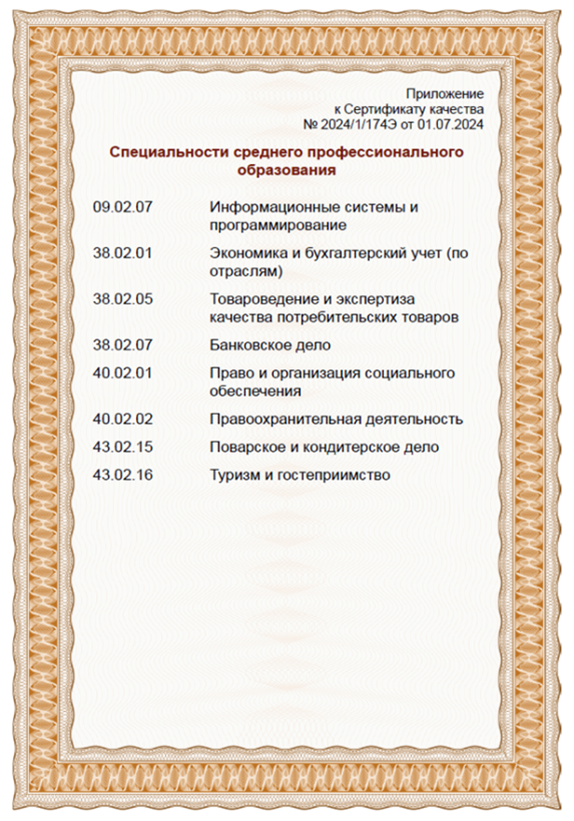 Приложение
к Сертификату качества
№ 2024/1/174Э от 01.07.2024

Специальности среднего профессионального образования

| | |
|---|---|
| 09.02.07 | Информационные системы и программирование |
| 38.02.01 | Экономика и бухгалтерский учет (по отраслям) |
| 38.02.05 | Товароведение и экспертиза качества потребительских товаров |
| 38.02.07 | Банковское дело |
| 40.02.01 | Право и организация социального обеспечения |
| 40.02.02 | Правоохранительная деятельность |
| 43.02.15 | Поварское и кондитерское дело |
| 43.02.16 | Туризм и гостеприимство |